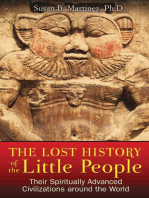 Susan B. Martinez, Ph.D.

THE LOST HISTORY of the Little People

Their Spiritually Advanced Civilizations around the World